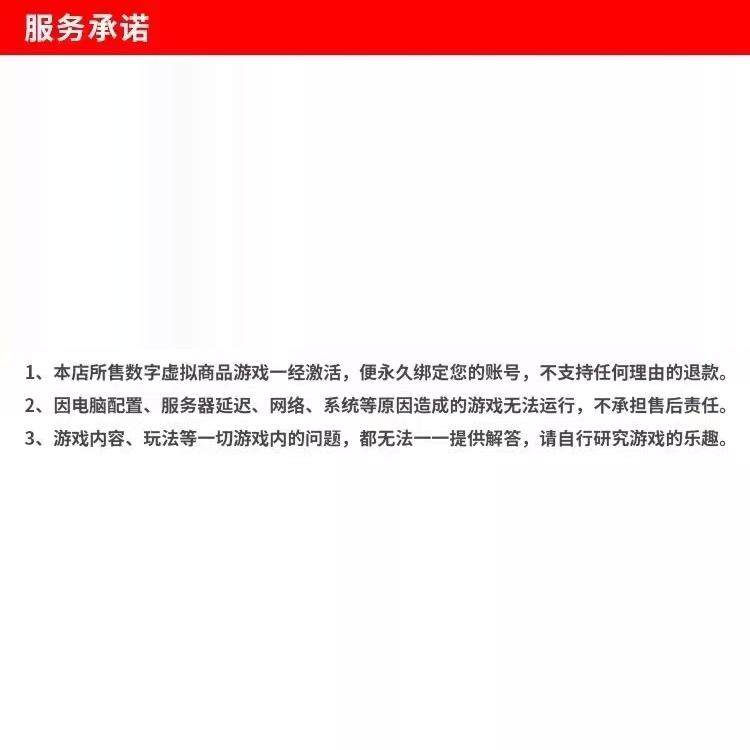 服务承诺

1、本店所售数字虚拟商品游戏一经激活，便永久绑定您的账号，不支持任何理由的退款。

2、因电脑配置、服务器延迟、网络、系统等原因造成的游戏无法运行，不承担售后责任。

3、游戏内容、玩法等一切游戏内的问题，都无法一一提供解答，请自行研究游戏的乐趣。